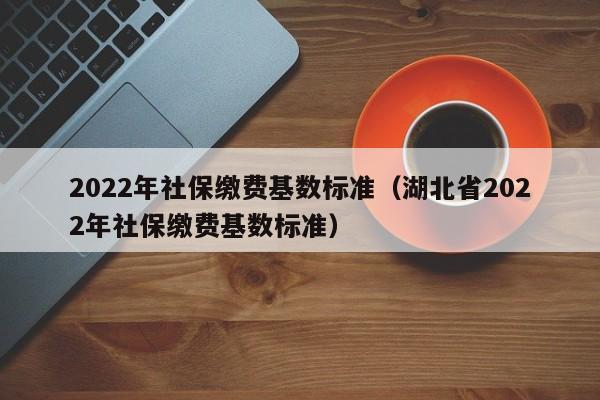 2022年社保缴费基数标准（湖北省2022年社保缴费基数标准）